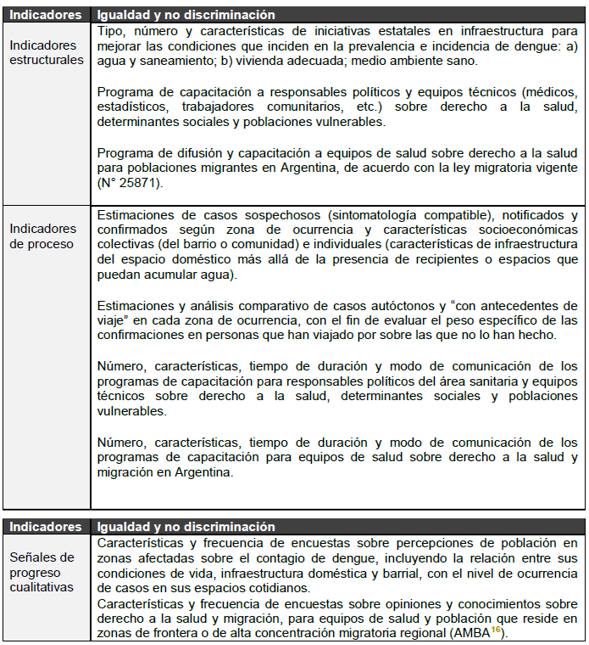 | Indicadores | Igualdad y no discriminación |
|---|---|
| Indicadores estructurales | Tipo, número y características de iniciativas estatales en infraestructura para mejorar las condiciones que inciden en la prevalencia e incidencia de dengue: a) agua y saneamiento; b) vivienda adecuada; medio ambiente sano.<br><br>Programa de capacitación a responsables políticos y equipos técnicos (médicos, estadísticos, trabajadores comunitarios, etc.) sobre derecho a la salud, determinantes sociales y poblaciones vulnerables.<br><br>Programa de difusión y capacitación a equipos de salud sobre derecho a la salud para poblaciones migrantes en Argentina, de acuerdo con la ley migratoria vigente (N° 25871). |
| Indicadores de proceso | Estimaciones de casos sospechosos (sintomatología compatible), notificados y confirmados según zona de ocurrencia y características socioeconómicas colectivas (del barrio o comunidad) e individuales (características de infraestructura del espacio doméstico más allá de la presencia de recipientes o espacios que puedan acumular agua).<br><br>Estimaciones y análisis comparativo de casos autóctonos y "con antecedentes de viaje" en cada zona de ocurrencia, con el fin de evaluar el peso específico de las confirmaciones en personas que han viajado por sobre las que no lo han hecho.<br><br>Número, características, tiempo de duración y modo de comunicación de los programas de capacitación para responsables políticos del área sanitaria y equipos técnicos sobre derecho a la salud, determinantes sociales y poblaciones vulnerables.<br><br>Número, características, tiempo de duración y modo de comunicación de los programas de capacitación para equipos de salud sobre derecho a la salud y migración en Argentina. |

| Indicadores | Igualdad y no discriminación |
|---|---|
| Señales de progreso cualitativas | Características y frecuencia de encuestas sobre percepciones de población en zonas afectadas sobre el contagio de dengue, incluyendo la relación entre sus condiciones de vida, infraestructura doméstica y barrial, con el nivel de ocurrencia de casos en sus espacios cotidianos.<br>Características y frecuencia de encuestas sobre opiniones y conocimientos sobre derecho a la salud y migración, para equipos de salud y población que reside en zonas de frontera o de alta concentración migratoria regional (AMBA$^{16}$). |